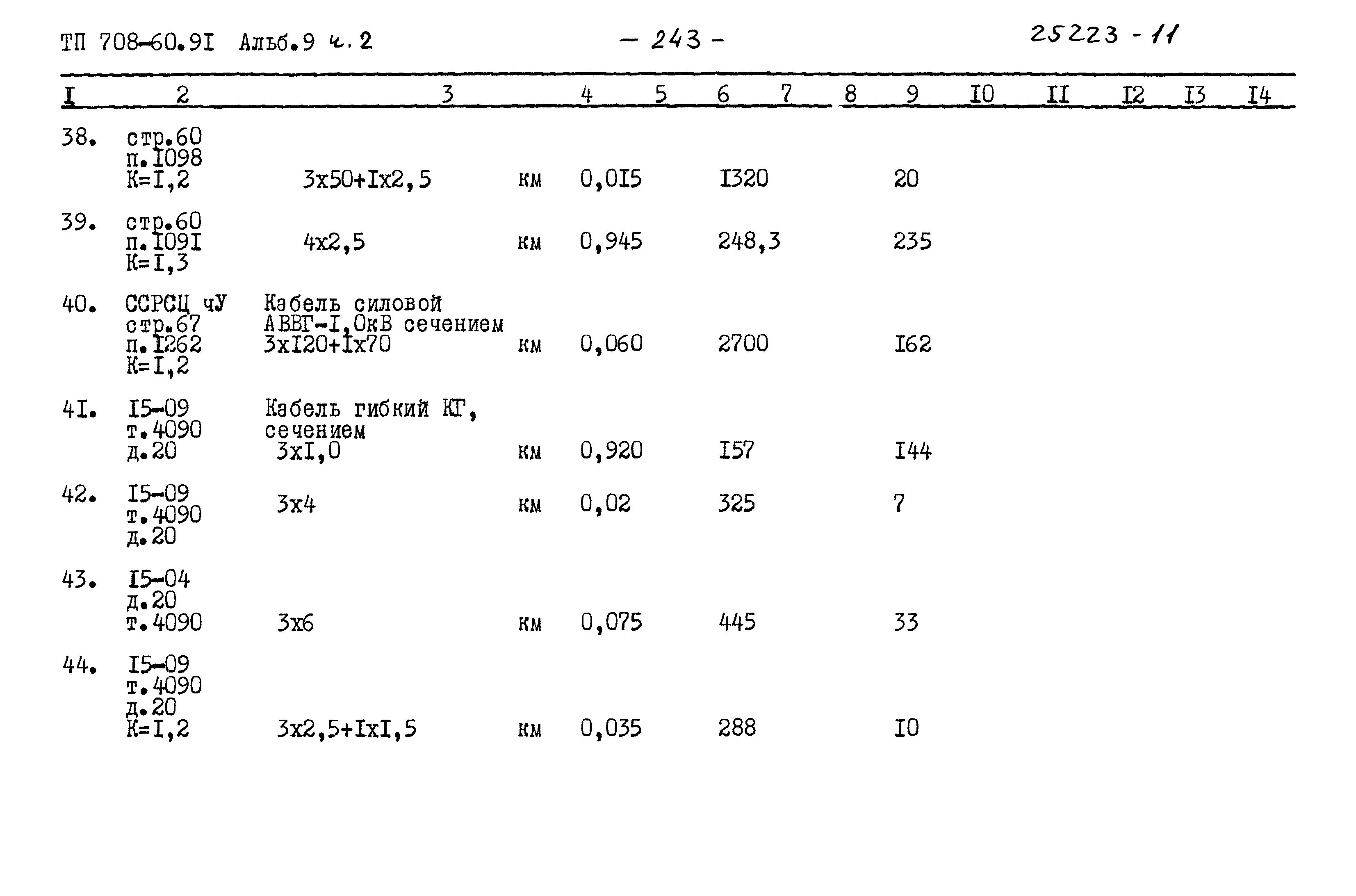 ТП 708-60.9I Альб.9 ч. 2 — 243 — 25223 - 11

| I | 2 | 3 | 4 | 5 | 6 | 7 | 8 | 9 | I0 | II | I2 | I3 | I4 |
|---|---|---|---|---|---|---|---|---|---|---|---|---|---|
| 38. | стр.60 п.I098 К=I,2 | 3х50+Iх2,5 | км | 0,0I5 | I320 | | | 20 | | | | | |
| 39. | стр.60 п.I09I К=I,3 | 4х2,5 | км | 0,945 | 248,3 | | | 235 | | | | | |
| 40. | ССРСЦ чУ стр.67 п.I262 К=I,2 | Кабель силовой АВВГ-I,0кВ сечением 3хI20+Iх70 | км | 0,060 | 2700 | | | I62 | | | | | |
| 4I. | I5-09 т.4090 д.20 | Кабель гибкий КГ, сечением 3хI,0 | км | 0,920 | I57 | | | I44 | | | | | |
| 42. | I5-09 т.4090 д.20 | 3х4 | км | 0,02 | 325 | | | 7 | | | | | |
| 43. | I5-04 д.20 т.4090 | 3х6 | км | 0,075 | 445 | | | 33 | | | | | |
| 44. | I5-09 т.4090 д.20 К=I,2 | 3х2,5+IхI,5 | км | 0,035 | 288 | | | I0 | | | | | |